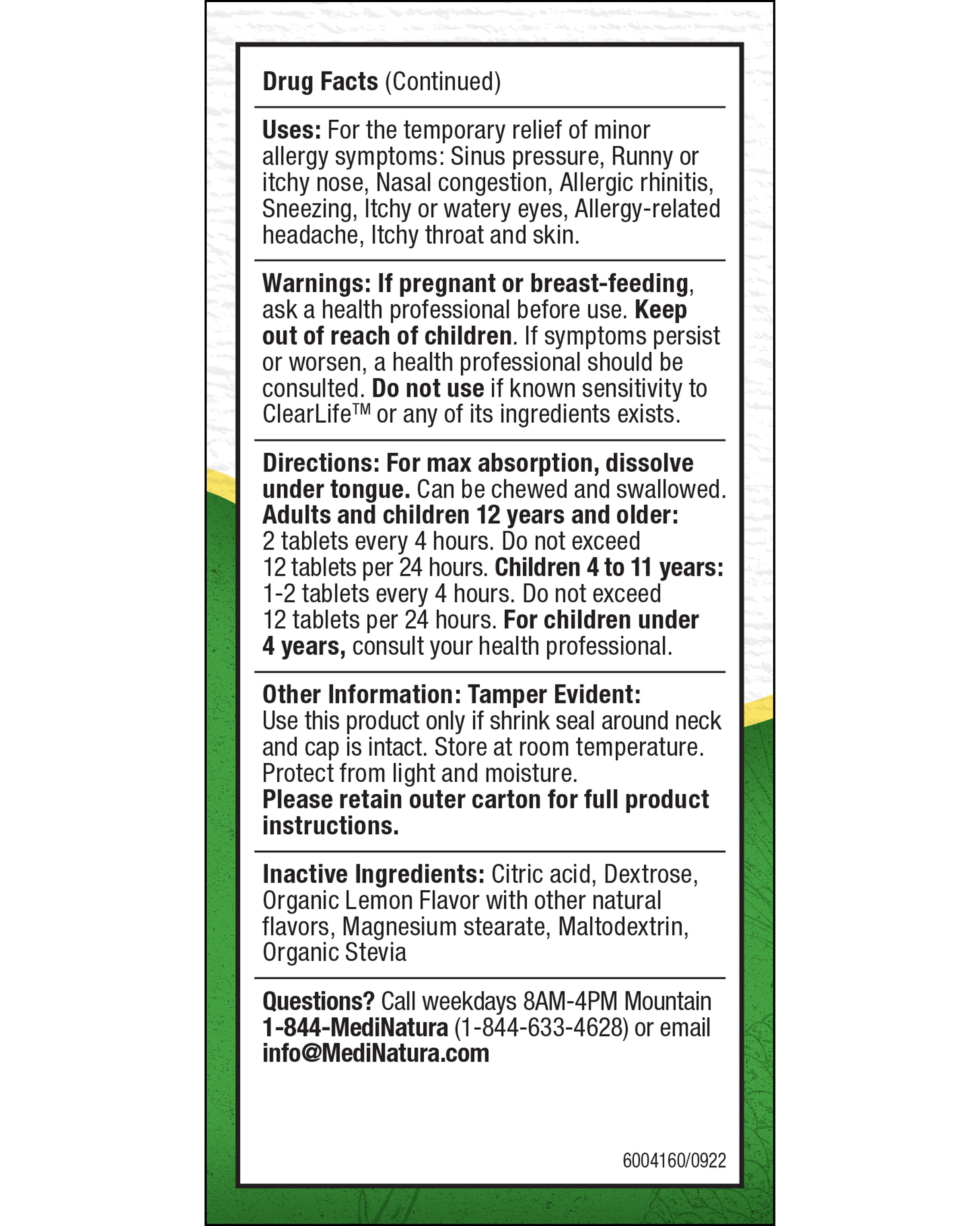 Drug Facts (Continued)

Uses: For the temporary relief of minor allergy symptoms: Sinus pressure, Runny or itchy nose, Nasal congestion, Allergic rhinitis, Sneezing, Itchy or watery eyes, Allergy-related headache, Itchy throat and skin.

Warnings: If pregnant or breast-feeding, ask a health professional before use. Keep out of reach of children. If symptoms persist or worsen, a health professional should be consulted. Do not use if known sensitivity to ClearLife™ or any of its ingredients exists.

Directions: For max absorption, dissolve under tongue. Can be chewed and swallowed. Adults and children 12 years and older: 2 tablets every 4 hours. Do not exceed 12 tablets per 24 hours. Children 4 to 11 years: 1-2 tablets every 4 hours. Do not exceed 12 tablets per 24 hours. For children under 4 years, consult your health professional.

Other Information: Tamper Evident: Use this product only if shrink seal around neck and cap is intact. Store at room temperature. Protect from light and moisture.
Please retain outer carton for full product instructions.

Inactive Ingredients: Citric acid, Dextrose, Organic Lemon Flavor with other natural flavors, Magnesium stearate, Maltodextrin, Organic Stevia

Questions? Call weekdays 8AM-4PM Mountain 1-844-MediNatura (1-844-633-4628) or email info@MediNatura.com

6004160/0922